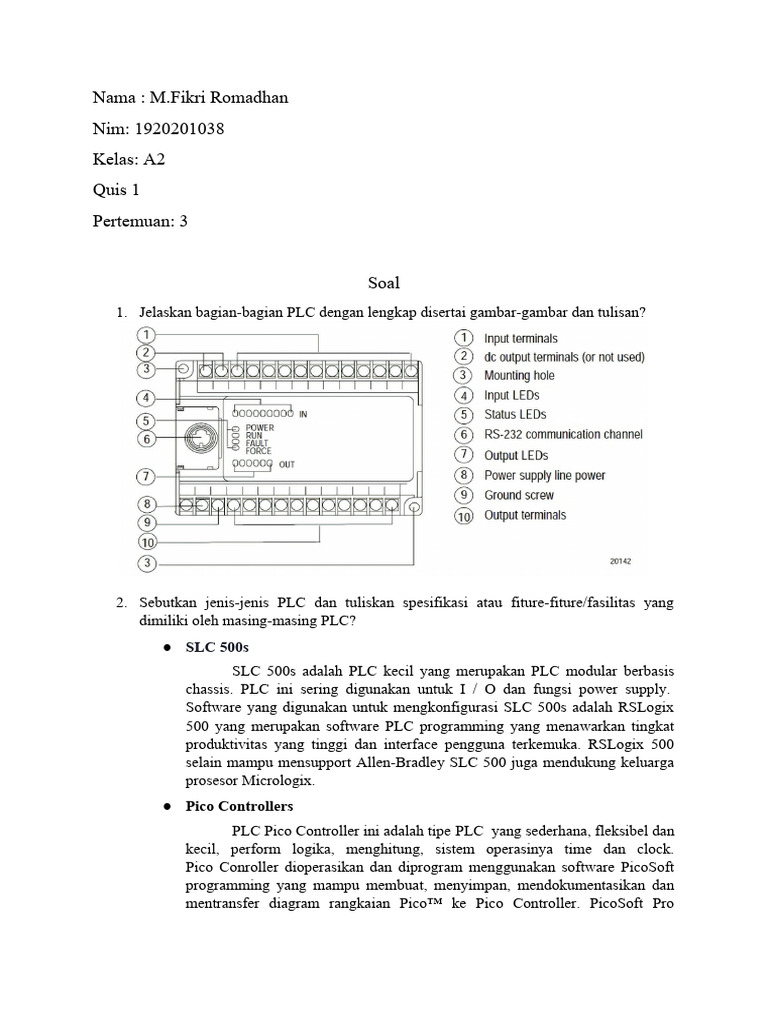 Nama : M.Fikri Romadhan

Nim: 1920201038

Kelas: A2

Quis 1

Pertemuan: 3

Soal

1. Jelaskan bagian-bagian PLC dengan lengkap disertai gambar-gambar dan tulisan?

1
2
3
4
5
6
7
8
9
10
3

IN
POWER
RUN
FAULT
FORCE
OUT

1 Input terminals
2 dc output terminals (or not used)
3 Mounting hole
4 Input LEDs
5 Status LEDs
6 RS-232 communication channel
7 Output LEDs
8 Power supply line power
9 Ground screw
10 Output terminals

20142

2. Sebutkan jenis-jenis PLC dan tuliskan spesifikasi atau fiture-fiture/fasilitas yang dimiliki oleh masing-masing PLC?

● SLC 500s

SLC 500s adalah PLC kecil yang merupakan PLC modular berbasis chassis. PLC ini sering digunakan untuk I / O dan fungsi power supply. Software yang digunakan untuk mengkonfigurasi SLC 500s adalah RSLogix 500 yang merupakan software PLC programming yang menawarkan tingkat produktivitas yang tinggi dan interface pengguna terkemuka. RSLogix 500 selain mampu mensupport Allen-Bradley SLC 500 juga mendukung keluarga prosesor Micrologix.

● Pico Controllers

PLC Pico Controller ini adalah tipe PLC yang sederhana, fleksibel dan kecil, perform logika, menghitung, sistem operasinya time dan clock. Pico Conroller dioperasikan dan diprogram menggunakan software PicoSoft programming yang mampu membuat, menyimpan, mendokumentasikan dan mentransfer diagram rangkaian Pico™ ke Pico Controller. PicoSoft Pro